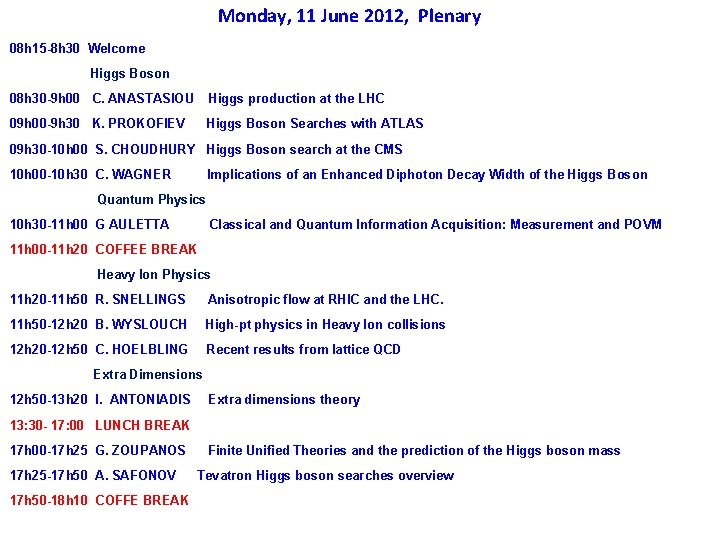 Monday, 11 June 2012, Plenary

08h15-8h30 Welcome

Higgs Boson

08h30-9h00 C. ANASTASIOU Higgs production at the LHC

09h00-9h30 K. PROKOFIEV Higgs Boson Searches with ATLAS

09h30-10h00 S. CHOUDHURY Higgs Boson search at the CMS

10h00-10h30 C. WAGNER Implications of an Enhanced Diphoton Decay Width of the Higgs Boson

Quantum Physics

10h30-11h00 G AULETTA Classical and Quantum Information Acquisition: Measurement and POVM

11h00-11h20 COFFEE BREAK

Heavy Ion Physics

11h20-11h50 R. SNELLINGS Anisotropic flow at RHIC and the LHC.

11h50-12h20 B. WYSLOUCH High-pt physics in Heavy Ion collisions

12h20-12h50 C. HOELBLING Recent results from lattice QCD

Extra Dimensions

12h50-13h20 I. ANTONIADIS Extra dimensions theory

13:30- 17:00 LUNCH BREAK

17h00-17h25 G. ZOUPANOS Finite Unified Theories and the prediction of the Higgs boson mass

17h25-17h50 A. SAFONOV Tevatron Higgs boson searches overview

17h50-18h10 COFFE BREAK